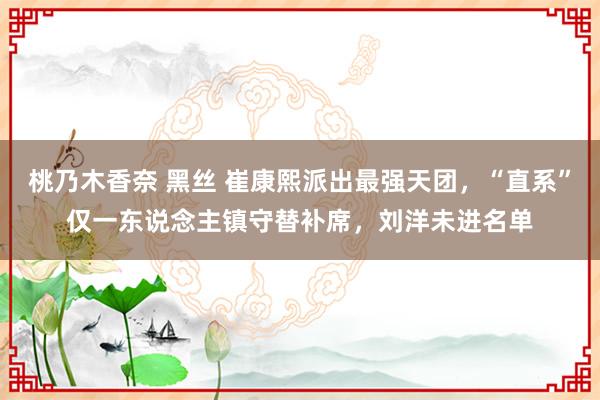 桃乃木香奈 黑丝 崔康熙派出最强天团，“直系”仅一东说念主镇守替补席，刘洋未进名单